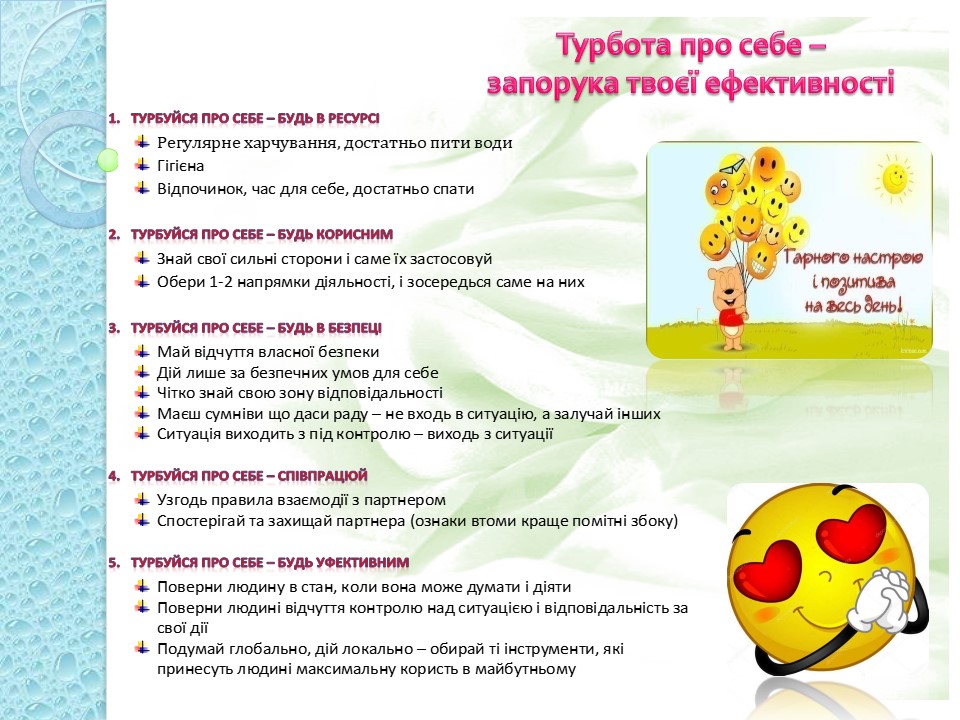 Турбота про себе –
запорука твоєї ефективності

1. ТУРБУЙСЯ ПРО СЕБЕ – БУДЬ В РЕСУРСІ
Регулярне харчування, достатньо пити води
Гігієна
Відпочинок, час для себе, достатньо спати

2. ТУРБУЙСЯ ПРО СЕБЕ – БУДЬ КОРИСНИМ
Знай свої сильні сторони і саме їх застосовуй
Обери 1-2 напрямки діяльності, і зосередься саме на них

3. ТУРБУЙСЯ ПРО СЕБЕ – БУДЬ В БЕЗПЕЦІ
Май відчуття власної безпеки
Дій лише за безпечних умов для себе
Чітко знай свою зону відповідальності
Маєш сумніви що даси раду – не входь в ситуацію, а залучай інших
Ситуація виходить з під контролю – виходь з ситуації

4. ТУРБУЙСЯ ПРО СЕБЕ – СПІВПРАЦЮЙ
Узгодь правила взаємодії з партнером
Спостерігай та захищай партнера (ознаки втоми краще помітні збоку)

5. ТУРБУЙСЯ ПРО СЕБЕ – БУДЬ УФЕКТИВНИМ
Поверни людину в стан, коли вона може думати і діяти
Поверни людині відчуття контролю над ситуацією і відповідальність за свої дії
Подумай глобально, дій локально – обирай ті інструменти, які принесуть людині максимальну користь в майбутньому

Гарного настрою і позитива на весь день!